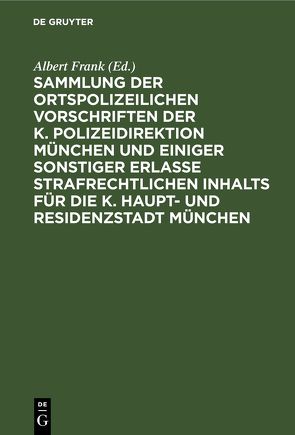 DE GRUYTER

Albert Frank (Ed.)

SAMMLUNG DER ORTSPOLIZEILICHEN VORSCHRIFTEN DER K. POLIZEIDIREKTION MÜNCHEN UND EINIGER SONSTIGER ERLASSE STRAFRECHTLICHEN INHALTS FÜR DIE K. HAUPT- UND RESIDENZSTADT MÜNCHEN

DE
G